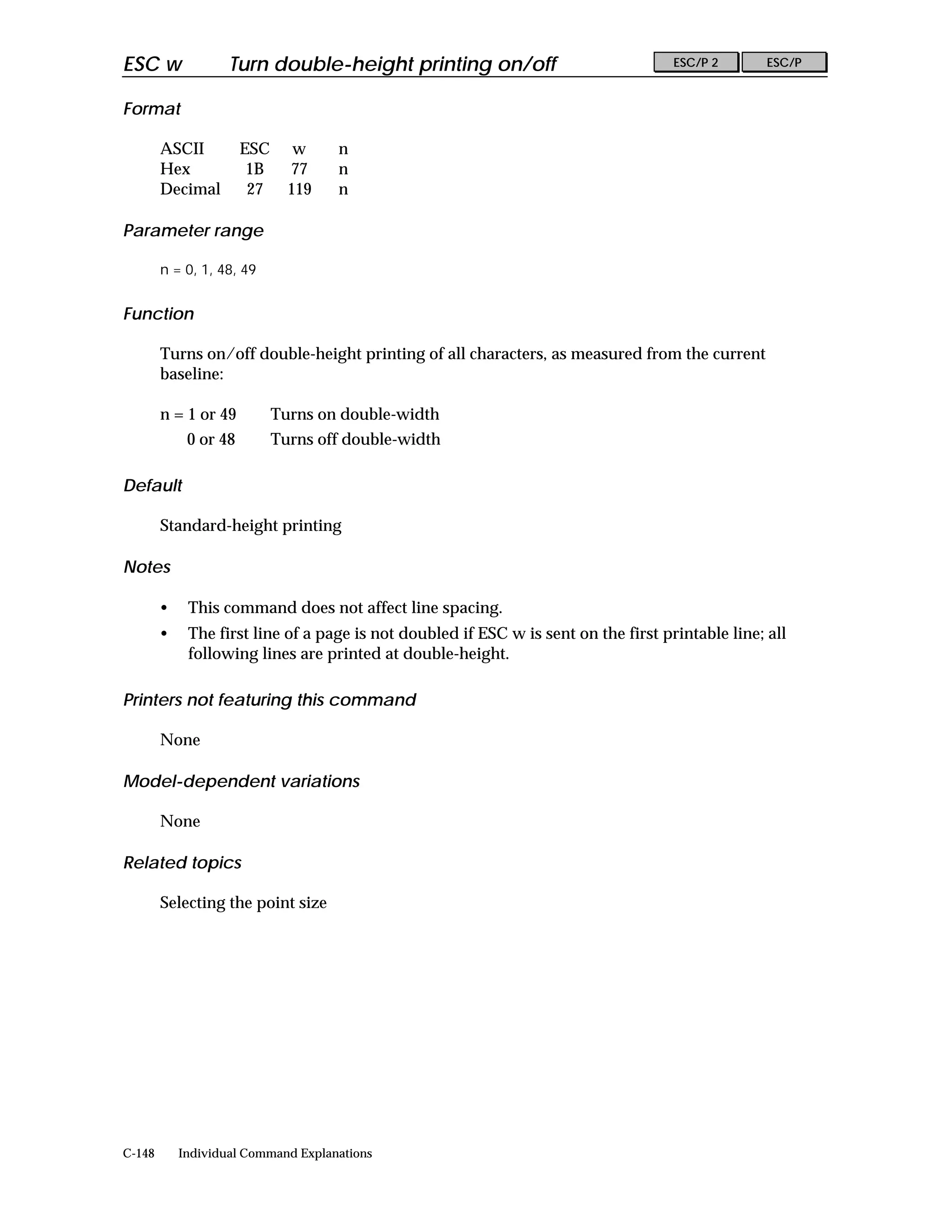 ESC w Turn double-height printing on/off

ESC/P 2 ESC/P

Format

| ASCII | ESC | w | n |
|---|---|---|---|
| Hex | 1B | 77 | n |
| Decimal | 27 | 119 | n |

Parameter range

n = 0, 1, 48, 49

Function

Turns on/off double-height printing of all characters, as measured from the current baseline:

n = 1 or 49 Turns on double-width
0 or 48 Turns off double-width

Default

Standard-height printing

Notes

• This command does not affect line spacing.
• The first line of a page is not doubled if ESC w is sent on the first printable line; all following lines are printed at double-height.

Printers not featuring this command

None

Model-dependent variations

None

Related topics

Selecting the point size

C-148 Individual Command Explanations